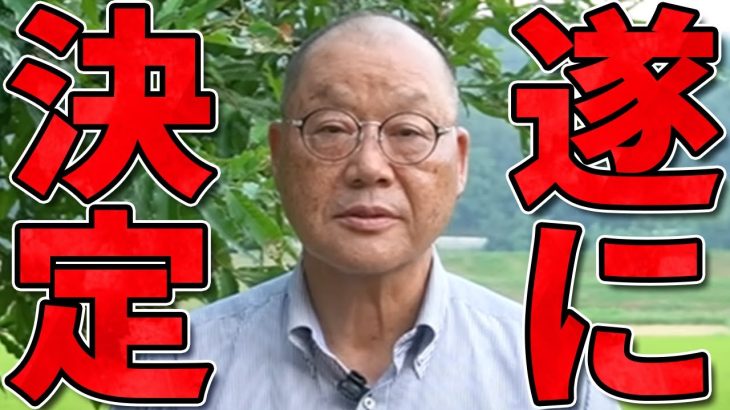 遂に

決定